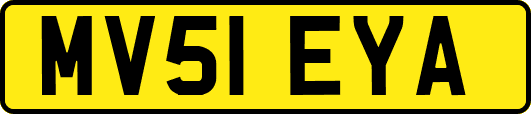 MV51 EYA